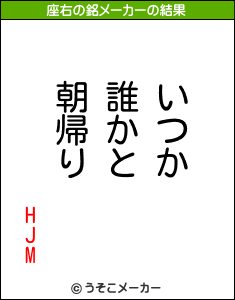 座右の銘メーカーの結果

いつか
誰かと
朝帰り

HJM

© うそこメーカー